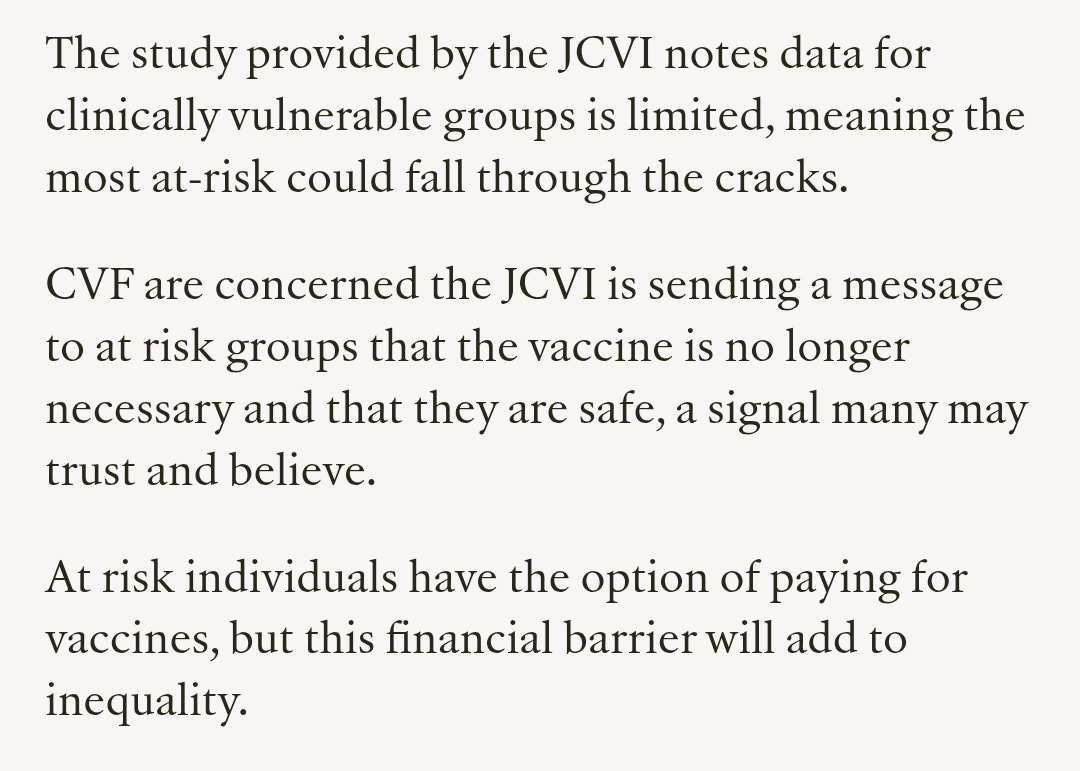 The study provided by the JCVI notes data for clinically vulnerable groups is limited, meaning the most at-risk could fall through the cracks.

CVF are concerned the JCVI is sending a message to at risk groups that the vaccine is no longer necessary and that they are safe, a signal many may trust and believe.

At risk individuals have the option of paying for vaccines, but this financial barrier will add to inequality.